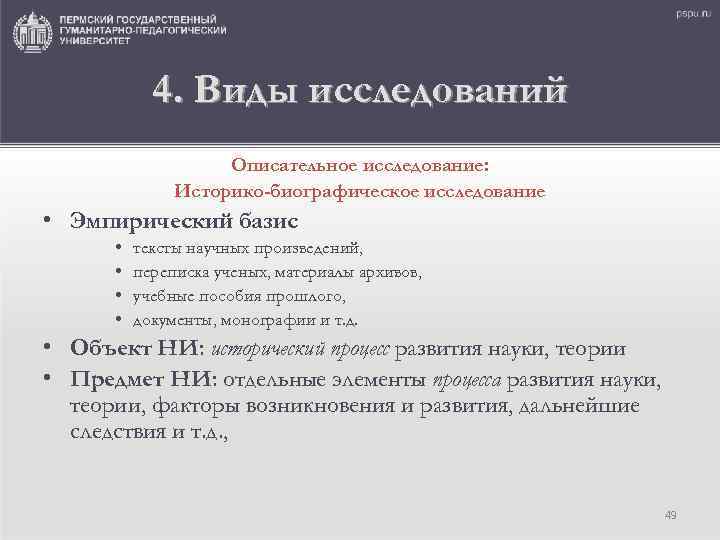 ПЕРМСКИЙ ГОСУДАРСТВЕННЫЙ ГУМАНИТАРНО-ПЕДАГОГИЧЕСКИЙ УНИВЕРСИТЕТ

pspu.ru

4. Виды исследований

Описательное исследование:
Историко-биографическое исследование

• Эмпирический базис
  • тексты научных произведений,
  • переписка ученых, материалы архивов,
  • учебные пособия прошлого,
  • документы, монографии и т.д.
• Объект НИ: исторический процесс развития науки, теории
• Предмет НИ: отдельные элементы процесса развития науки, теории, факторы возникновения и развития, дальнейшие следствия и т.д.,

49